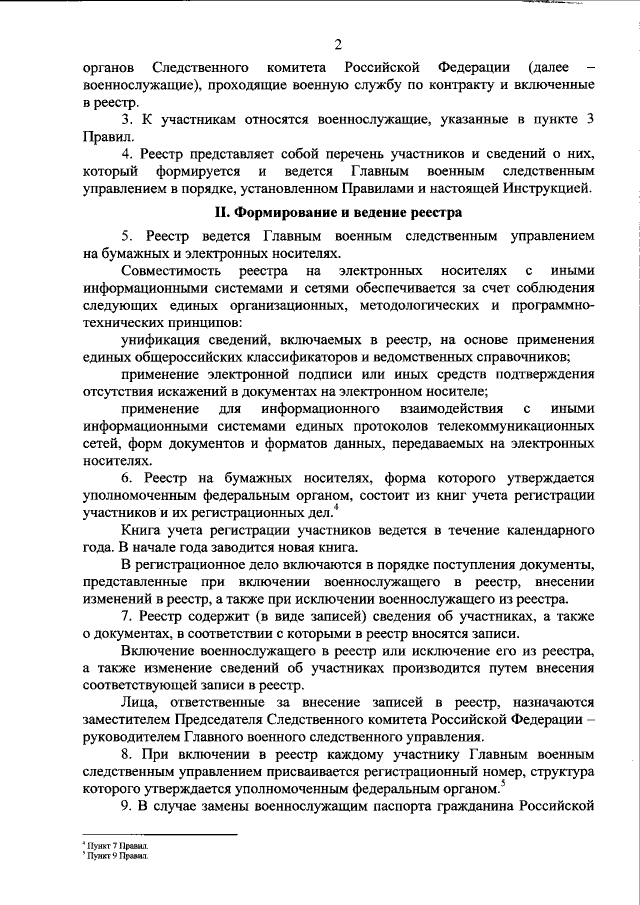 2

органов Следственного комитета Российской Федерации (далее – военнослужащие), проходящие военную службу по контракту и включенные в реестр.

3. К участникам относятся военнослужащие, указанные в пункте 3 Правил.

4. Реестр представляет собой перечень участников и сведений о них, который формируется и ведется Главным военным следственным управлением в порядке, установленном Правилами и настоящей Инструкцией.

II. Формирование и ведение реестра

5. Реестр ведется Главным военным следственным управлением на бумажных и электронных носителях.

Совместимость реестра на электронных носителях с иными информационными системами и сетями обеспечивается за счет соблюдения следующих единых организационных, методологических и программно-технических принципов:

унификация сведений, включаемых в реестр, на основе применения единых общероссийских классификаторов и ведомственных справочников;

применение электронной подписи или иных средств подтверждения отсутствия искажений в документах на электронном носителе;

применение для информационного взаимодействия с иными информационными системами единых протоколов телекоммуникационных сетей, форм документов и форматов данных, передаваемых на электронных носителях.

6. Реестр на бумажных носителях, форма которого утверждается уполномоченным федеральным органом, состоит из книг учета регистрации участников и их регистрационных дел.$^4$

Книга учета регистрации участников ведется в течение календарного года. В начале года заводится новая книга.

В регистрационное дело включаются в порядке поступления документы, представленные при включении военнослужащего в реестр, внесении изменений в реестр, а также при исключении военнослужащего из реестра.

7. Реестр содержит (в виде записей) сведения об участниках, а также о документах, в соответствии с которыми в реестр вносятся записи.

Включение военнослужащего в реестр или исключение его из реестра, а также изменение сведений об участниках производится путем внесения соответствующей записи в реестр.

Лица, ответственные за внесение записей в реестр, назначаются заместителем Председателя Следственного комитета Российской Федерации – руководителем Главного военного следственного управления.

8. При включении в реестр каждому участнику Главным военным следственным управлением присваивается регистрационный номер, структура которого утверждается уполномоченным федеральным органом.$^5$

9. В случае замены военнослужащим паспорта гражданина Российской

$^4$ Пункт 7 Правил.
$^5$ Пункт 9 Правил.